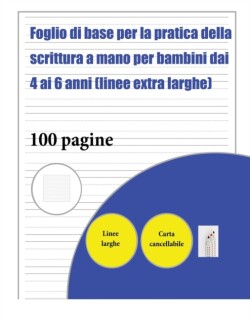 Foglio di base per la pratica della scrittura a mano per bambini dai 4 ai 6 anni (linee extra larghe)

100 pagine

Linee larghe

Carta cancellabile